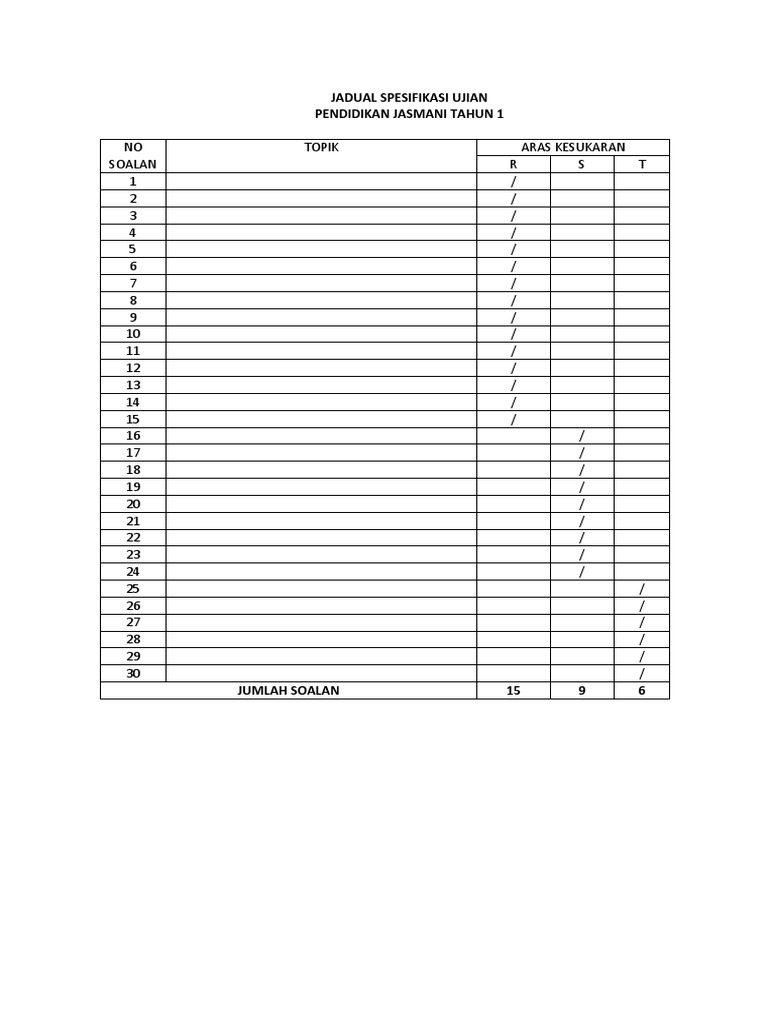 JADUAL SPESIFIKASI UJIAN
PENDIDIKAN JASMANI TAHUN 1

| NO SOALAN | TOPIK | ARAS KESUKARAN | | |
|---|---|---|---|---|
| | | R | S | T |
| 1 | | / | | |
| 2 | | / | | |
| 3 | | / | | |
| 4 | | / | | |
| 5 | | / | | |
| 6 | | / | | |
| 7 | | / | | |
| 8 | | / | | |
| 9 | | / | | |
| 10 | | / | | |
| 11 | | / | | |
| 12 | | / | | |
| 13 | | / | | |
| 14 | | / | | |
| 15 | | / | | |
| 16 | | | / | |
| 17 | | | / | |
| 18 | | | / | |
| 19 | | | / | |
| 20 | | | / | |
| 21 | | | / | |
| 22 | | | / | |
| 23 | | | / | |
| 24 | | | / | |
| 25 | | | | / |
| 26 | | | | / |
| 27 | | | | / |
| 28 | | | | / |
| 29 | | | | / |
| 30 | | | | / |
| JUMLAH SOALAN | | 15 | 9 | 6 |